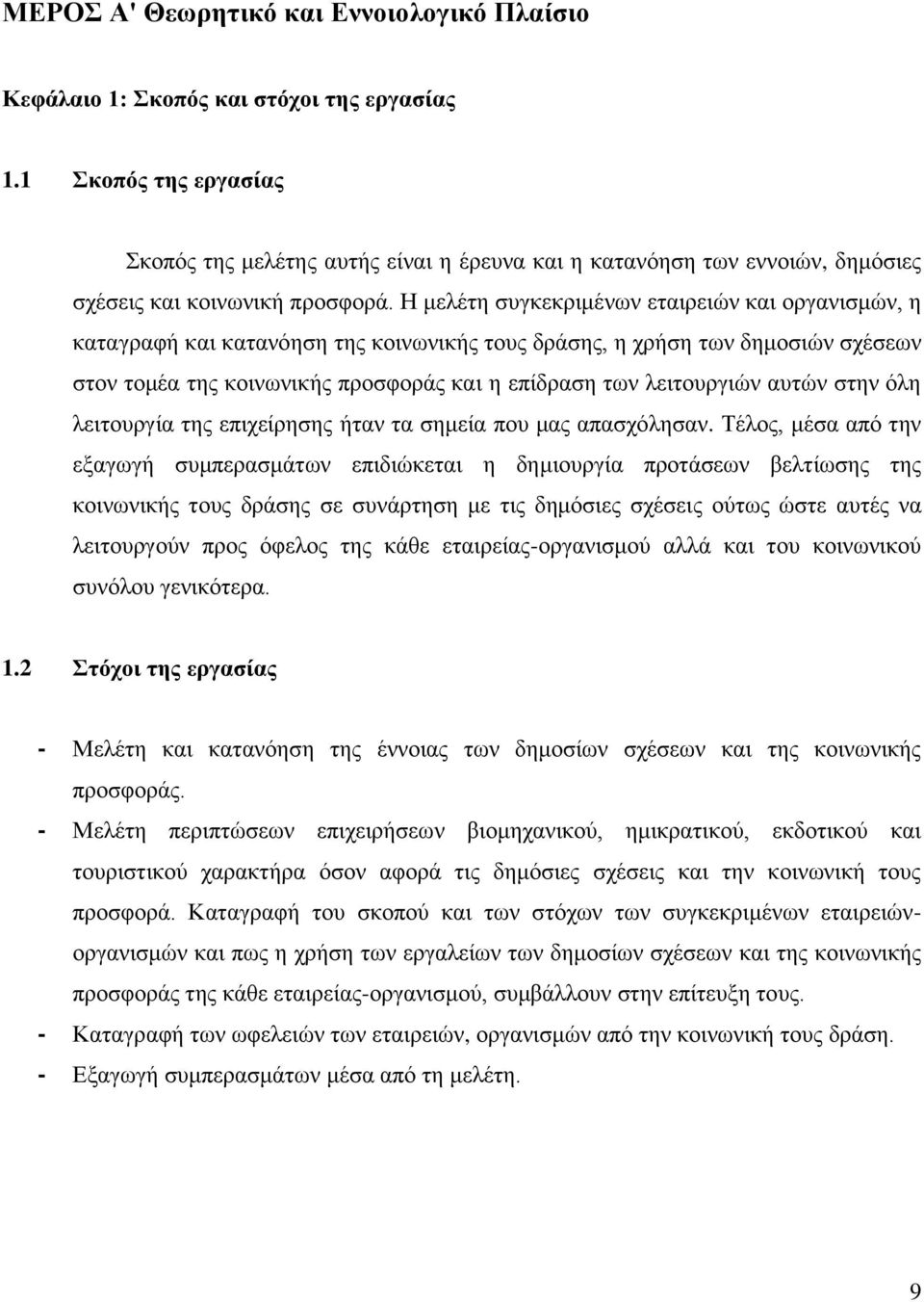 ΜΕΡΟΣ Α' Θεωρητικό και Εννοιολογικό Πλαίσιο

Κεφάλαιο 1: Σκοπός και στόχοι της εργασίας

1.1 Σκοπός της εργασίας

Σκοπός της μελέτης αυτής είναι η έρευνα και η κατανόηση των εννοιών, δημόσιες σχέσεις και κοινωνική προσφορά. Η μελέτη συγκεκριμένων εταιρειών και οργανισμών, η καταγραφή και κατανόηση της κοινωνικής τους δράσης, η χρήση των δημοσιών σχέσεων στον τομέα της κοινωνικής προσφοράς και η επίδραση των λειτουργιών αυτών στην όλη λειτουργία της επιχείρησης ήταν τα σημεία που μας απασχόλησαν. Τέλος, μέσα από την εξαγωγή συμπερασμάτων επιδιώκεται η δημιουργία προτάσεων βελτίωσης της κοινωνικής τους δράσης σε συνάρτηση με τις δημόσιες σχέσεις ούτως ώστε αυτές να λειτουργούν προς όφελος της κάθε εταιρείας-οργανισμού αλλά και του κοινωνικού συνόλου γενικότερα.

1.2 Στόχοι της εργασίας

- Μελέτη και κατανόηση της έννοιας των δημοσίων σχέσεων και της κοινωνικής προσφοράς.
- Μελέτη περιπτώσεων επιχειρήσεων βιομηχανικού, ημικρατικού, εκδοτικού και τουριστικού χαρακτήρα όσον αφορά τις δημόσιες σχέσεις και την κοινωνική τους προσφορά. Καταγραφή του σκοπού και των στόχων των συγκεκριμένων εταιρειών-οργανισμών και πως η χρήση των εργαλείων των δημοσίων σχέσεων και της κοινωνικής προσφοράς της κάθε εταιρείας-οργανισμού, συμβάλλουν στην επίτευξη τους.
- Καταγραφή των ωφελειών των εταιρειών, οργανισμών από την κοινωνική τους δράση.
- Εξαγωγή συμπερασμάτων μέσα από τη μελέτη.

9